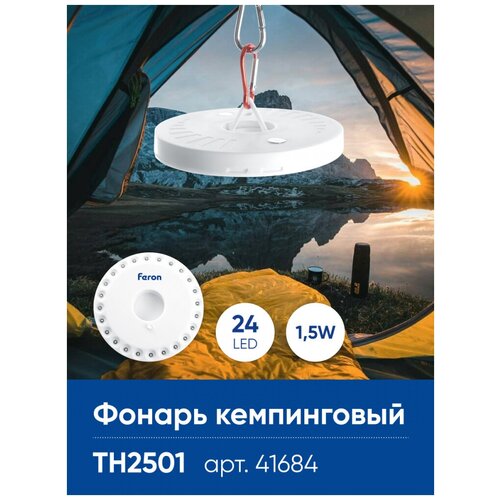 Feron

24
LED

1,5W

Фонарь кемпинговый

TH2501 арт. 41684